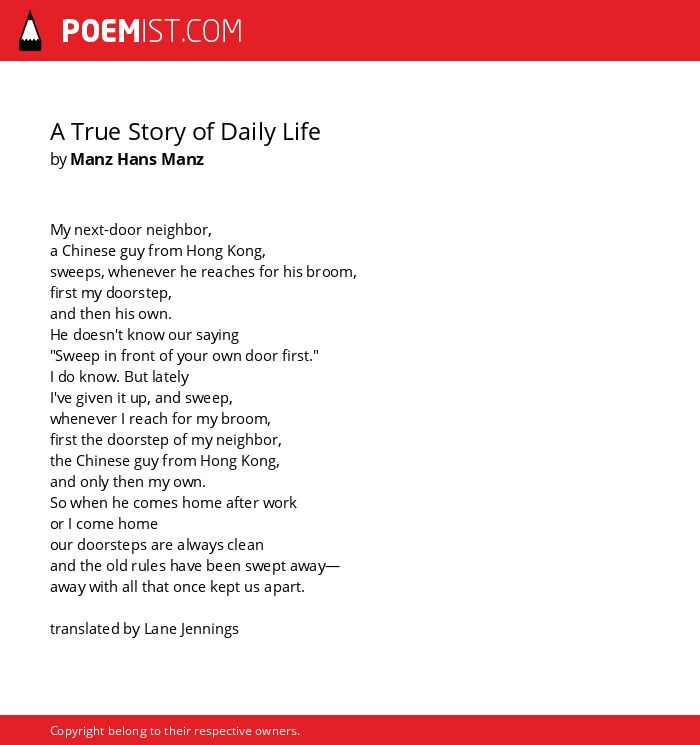 POEMIST.COM

A True Story of Daily Life
by Manz Hans Manz

My next-door neighbor,
a Chinese guy from Hong Kong,
sweeps, whenever he reaches for his broom,
first my doorstep,
and then his own.
He doesn't know our saying
"Sweep in front of your own door first."
I do know. But lately
I've given it up, and sweep,
whenever I reach for my broom,
first the doorstep of my neighbor,
the Chinese guy from Hong Kong,
and only then my own.
So when he comes home after work
or I come home
our doorsteps are always clean
and the old rules have been swept away—
away with all that once kept us apart.

translated by Lane Jennings

Copyright belong to their respective owners.